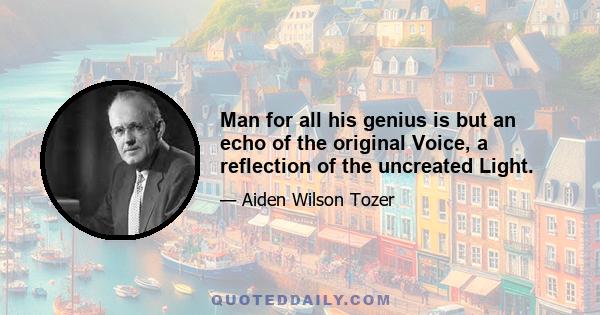 Man for all his genius is but an echo of the original Voice, a reflection of the uncreated Light.

— Aiden Wilson Tozer

QUOTEDDAILY.COM